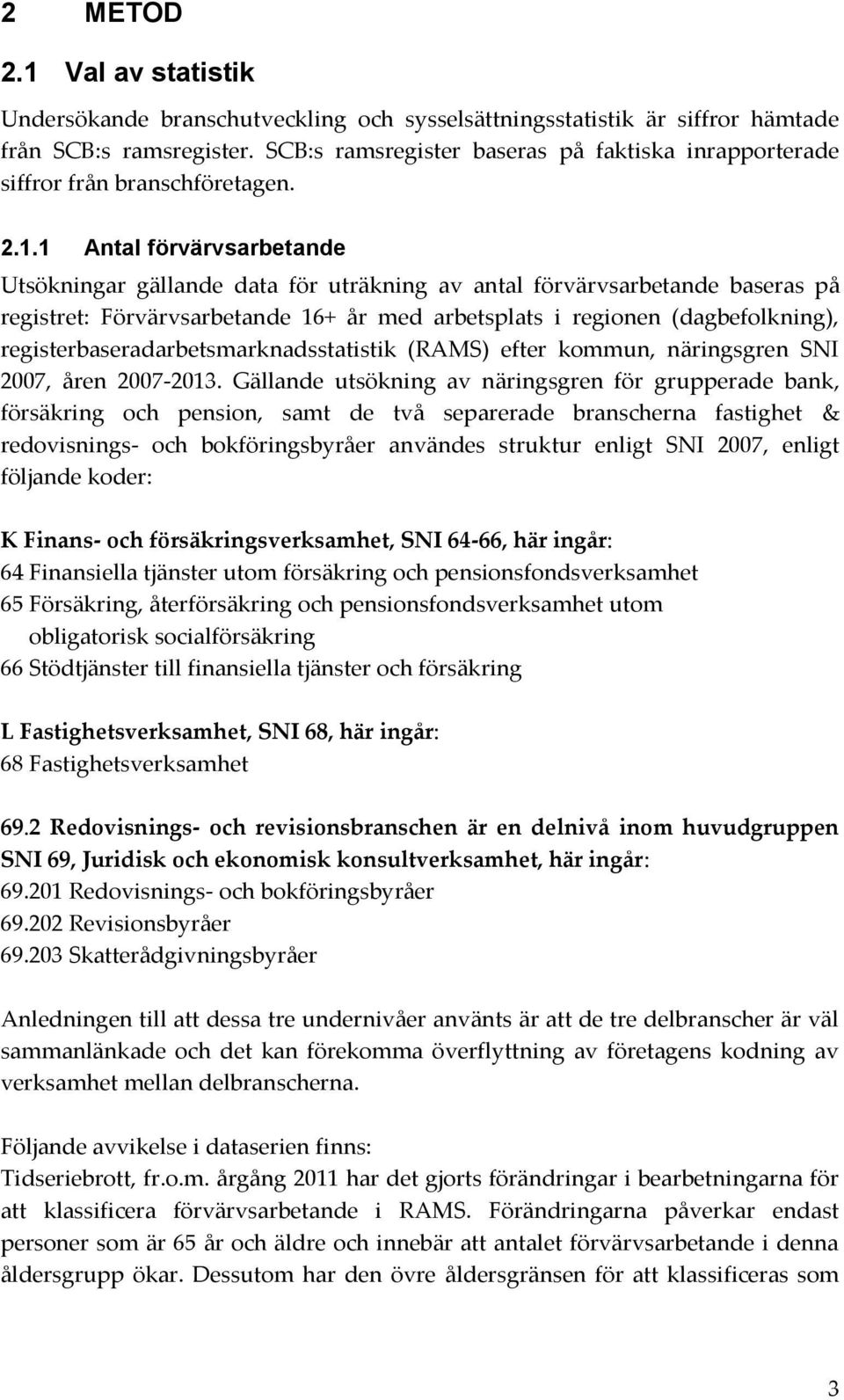 2 METOD

2.1 Val av statistik

Undersökande branschutveckling och sysselsättningsstatistik är siffror hämtade från SCB:s ramsregister. SCB:s ramsregister baseras på faktiska inrapporterade siffror från branschföretagen.

2.1.1 Antal förvärvsarbetande

Utsökningar gällande data för uträkning av antal förvärvsarbetande baseras på registret: Förvärvsarbetande 16+ år med arbetsplats i regionen (dagbefolkning), registerbaseradarbetsmarknadsstatistik (RAMS) efter kommun, näringsgren SNI 2007, åren 2007-2013. Gällande utsökning av näringsgren för grupperade bank, försäkring och pension, samt de två separerade branscherna fastighet & redovisnings- och bokföringsbyråer användes struktur enligt SNI 2007, enligt följande koder:

K Finans- och försäkringsverksamhet, SNI 64-66, här ingår:
64 Finansiella tjänster utom försäkring och pensionsfondsverksamhet
65 Försäkring, återförsäkring och pensionsfondsverksamhet utom obligatorisk socialförsäkring
66 Stödtjänster till finansiella tjänster och försäkring

L Fastighetsverksamhet, SNI 68, här ingår:
68 Fastighetsverksamhet

69.2 Redovisnings- och revisionsbranschen är en delnivå inom huvudgruppen SNI 69, Juridisk och ekonomisk konsultverksamhet, här ingår:
69.201 Redovisnings- och bokföringsbyråer
69.202 Revisionsbyråer
69.203 Skatterådgivningsbyråer

Anledningen till att dessa tre undernivåer använts är att de tre delbranscher är väl sammanlänkade och det kan förekomma överflyttning av företagens kodning av verksamhet mellan delbranscherna.

Följande avvikelse i dataserien finns:
Tidseriebrott, fr.o.m. årgång 2011 har det gjorts förändringar i bearbetningarna för att klassificera förvärvsarbetande i RAMS. Förändringarna påverkar endast personer som är 65 år och äldre och innebär att antalet förvärvsarbetande i denna åldersgrupp ökar. Dessutom har den övre åldersgränsen för att klassificeras som

3